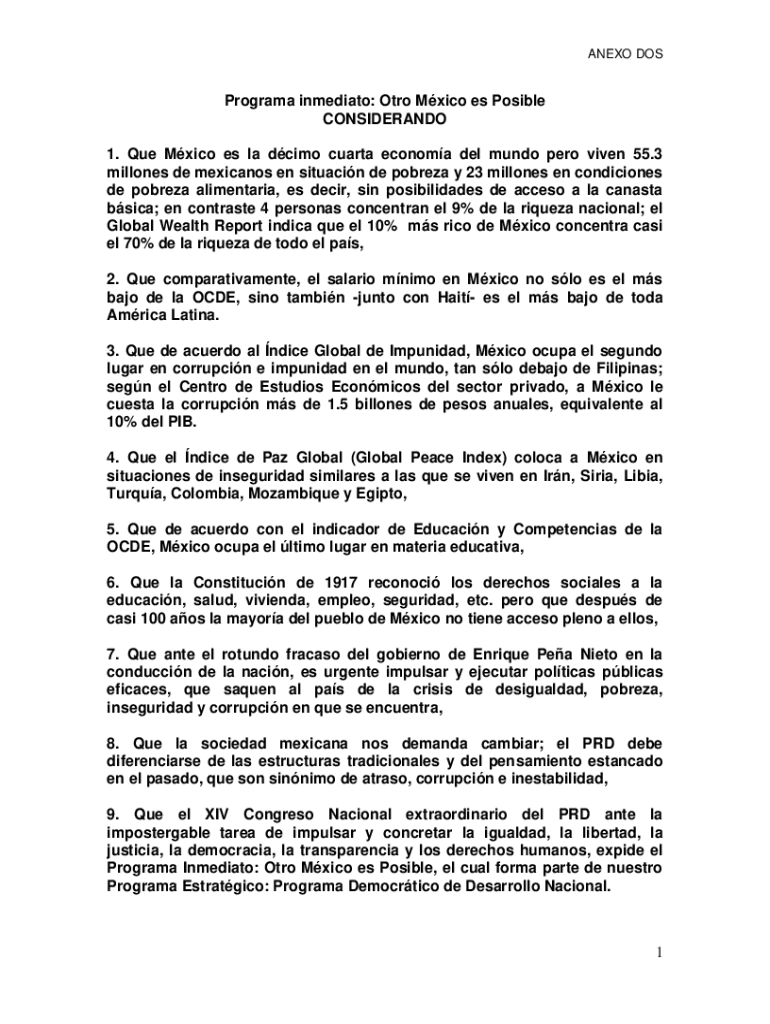 ANEXO DOS

Programa inmediato: Otro México es Posible
CONSIDERANDO

1. Que México es la décimo cuarta economía del mundo pero viven 55.3 millones de mexicanos en situación de pobreza y 23 millones en condiciones de pobreza alimentaria, es decir, sin posibilidades de acceso a la canasta básica; en contraste 4 personas concentran el 9% de la riqueza nacional; el Global Wealth Report indica que el 10% más rico de México concentra casi el 70% de la riqueza de todo el país,

2. Que comparativamente, el salario mínimo en México no sólo es el más bajo de la OCDE, sino también -junto con Haití- es el más bajo de toda América Latina.

3. Que de acuerdo al Índice Global de Impunidad, México ocupa el segundo lugar en corrupción e impunidad en el mundo, tan sólo debajo de Filipinas; según el Centro de Estudios Económicos del sector privado, a México le cuesta la corrupción más de 1.5 billones de pesos anuales, equivalente al 10% del PIB.

4. Que el Índice de Paz Global (Global Peace Index) coloca a México en situaciones de inseguridad similares a las que se viven en Irán, Siria, Libia, Turquía, Colombia, Mozambique y Egipto,

5. Que de acuerdo con el indicador de Educación y Competencias de la OCDE, México ocupa el último lugar en materia educativa,

6. Que la Constitución de 1917 reconoció los derechos sociales a la educación, salud, vivienda, empleo, seguridad, etc. pero que después de casi 100 años la mayoría del pueblo de México no tiene acceso pleno a ellos,

7. Que ante el rotundo fracaso del gobierno de Enrique Peña Nieto en la conducción de la nación, es urgente impulsar y ejecutar políticas públicas eficaces, que saquen al país de la crisis de desigualdad, pobreza, inseguridad y corrupción en que se encuentra,

8. Que la sociedad mexicana nos demanda cambiar; el PRD debe diferenciarse de las estructuras tradicionales y del pensamiento estancado en el pasado, que son sinónimo de atraso, corrupción e inestabilidad,

9. Que el XIV Congreso Nacional extraordinario del PRD ante la impostergable tarea de impulsar y concretar la igualdad, la libertad, la justicia, la democracia, la transparencia y los derechos humanos, expide el Programa Inmediato: Otro México es Posible, el cual forma parte de nuestro Programa Estratégico: Programa Democrático de Desarrollo Nacional.

1